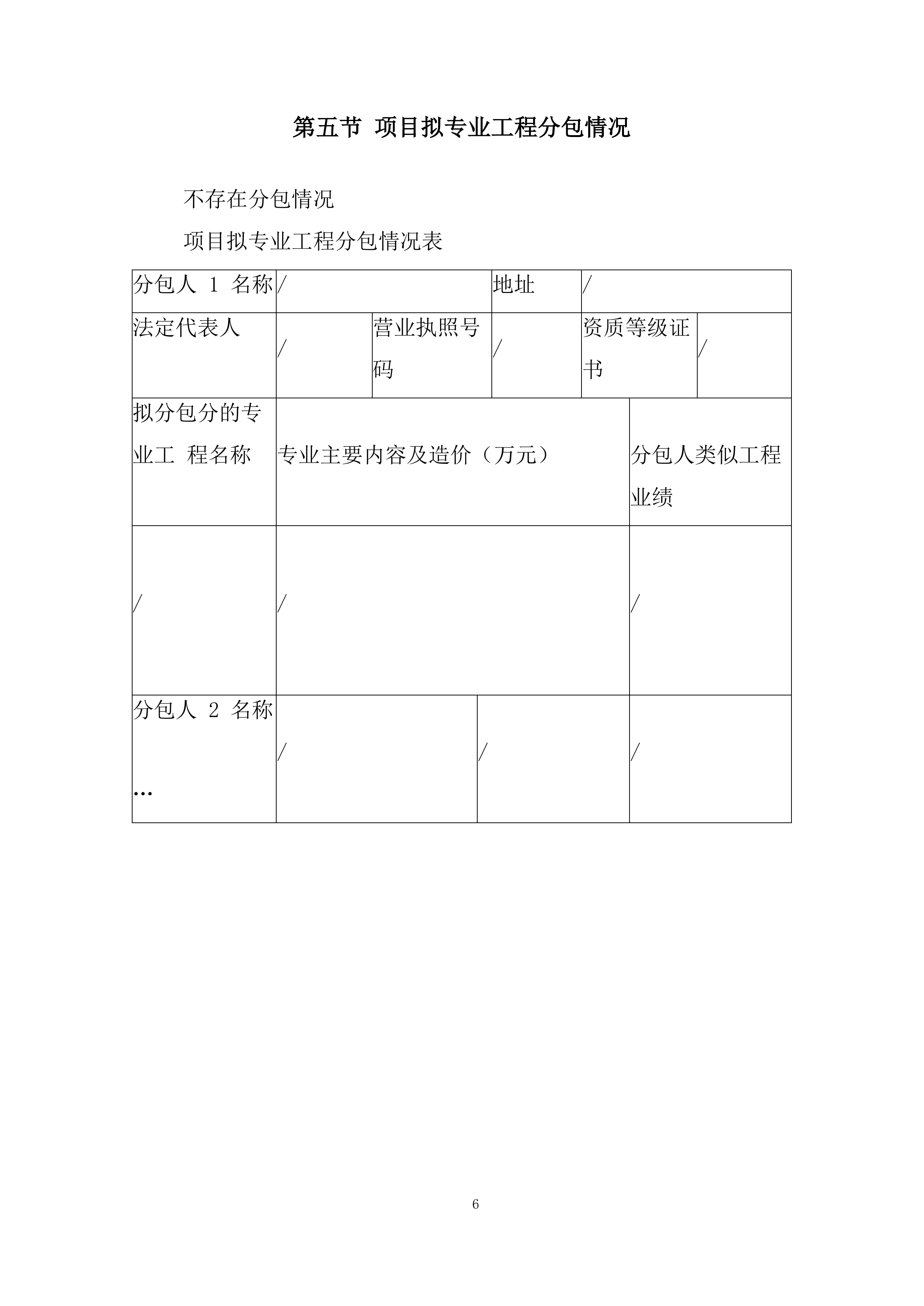 第五节 项目拟专业工程分包情况

不存在分包情况

项目拟专业工程分包情况表

| 分包人 1 名称 | / | | 地址 | / | |
|---|---|---|---|---|---|
| 法定代表人 | / | 营业执照号码 | / | 资质等级证书 | / |
| 拟分包分的专业工 程名称 | 专业主要内容及造价（万元） | | | 分包人类似工程业绩 | |
| / | / | | | / | |
| 分包人 2 名称 … | / | | / | / | |

6